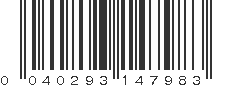 0 040293 147983